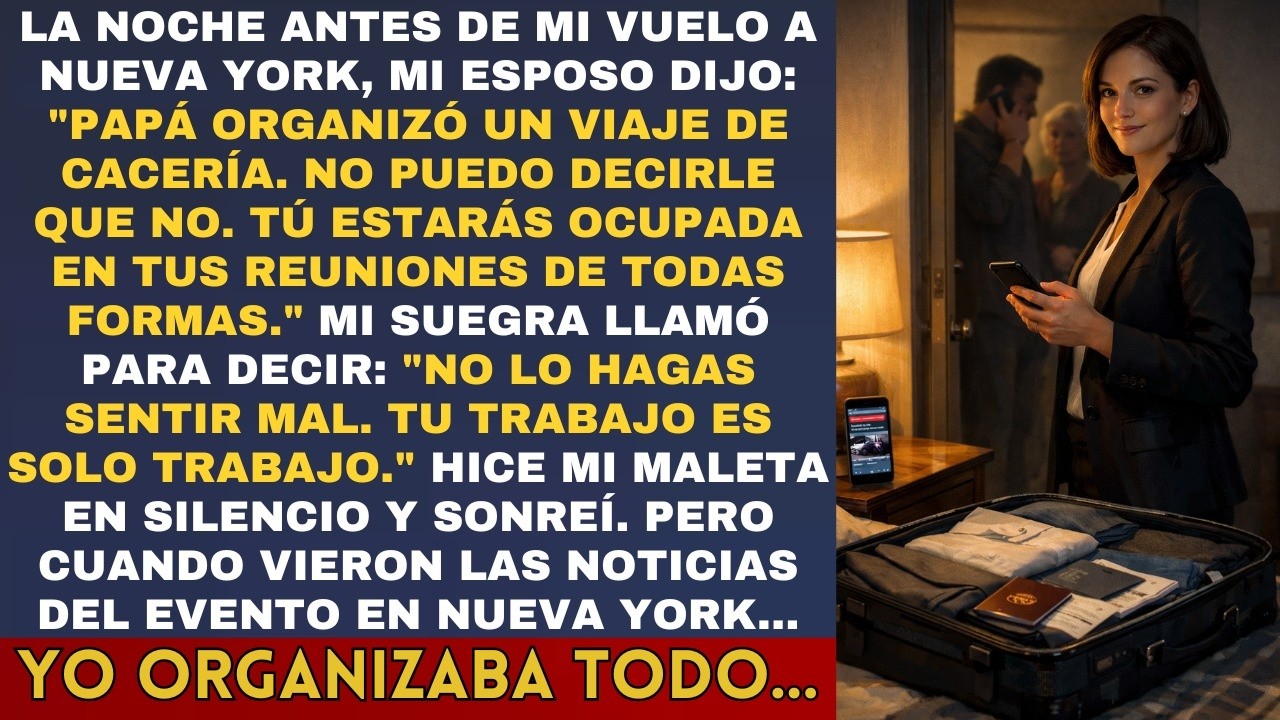 LA NOCHE ANTES DE MI VUELO A NUEVA YORK, MI ESPOSO DIJO: "PAPÁ ORGANIZÓ UN VIAJE DE CACERÍA. NO PUEDO DECIRLE QUE NO. TÚ ESTARÁS OCUPADA EN TUS REUNIONES DE TODAS FORMAS." MI SUEGRA LLAMÓ PARA DECIR: "NO LO HAGAS SENTIR MAL. TU TRABAJO ES SOLO TRABAJO." HICE MI MALETA EN SILENCIO Y SONREÍ. PERO CUANDO VIERON LAS NOTICIAS DEL EVENTO EN NUEVA YORK...

YO ORGANIZABA TODO...